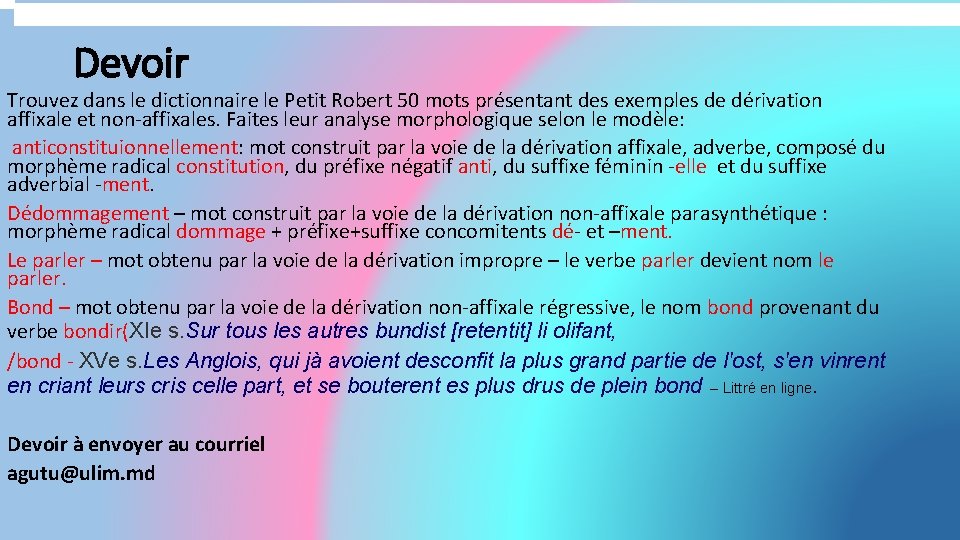 Devoir

Trouvez dans le dictionnaire le Petit Robert 50 mots présentant des exemples de dérivation affixale et non-affixales. Faites leur analyse morphologique selon le modèle:

anticonstituionnellement: mot construit par la voie de la dérivation affixale, adverbe, composé du morphème radical constitution, du préfixe négatif anti, du suffixe féminin -elle et du suffixe adverbial -ment.

Dédommagement – mot construit par la voie de la dérivation non-affixale parasynthétique : morphème radical dommage + préfixe+suffixe concomitents dé- et –ment.

Le parler – mot obtenu par la voie de la dérivation impropre – le verbe parler devient nom le parler.

Bond – mot obtenu par la voie de la dérivation non-affixale régressive, le nom bond provenant du verbe bondir(XIe s.Sur tous les autres bundist [retentit] li olifant, /bond - XVe s.Les Anglois, qui jà avoient desconfit la plus grand partie de l'ost, s'en vinrent en criant leurs cris celle part, et se bouterent es plus drus de plein bond – Littré en ligne.

Devoir à envoyer au courriel
agutu@ulim.md